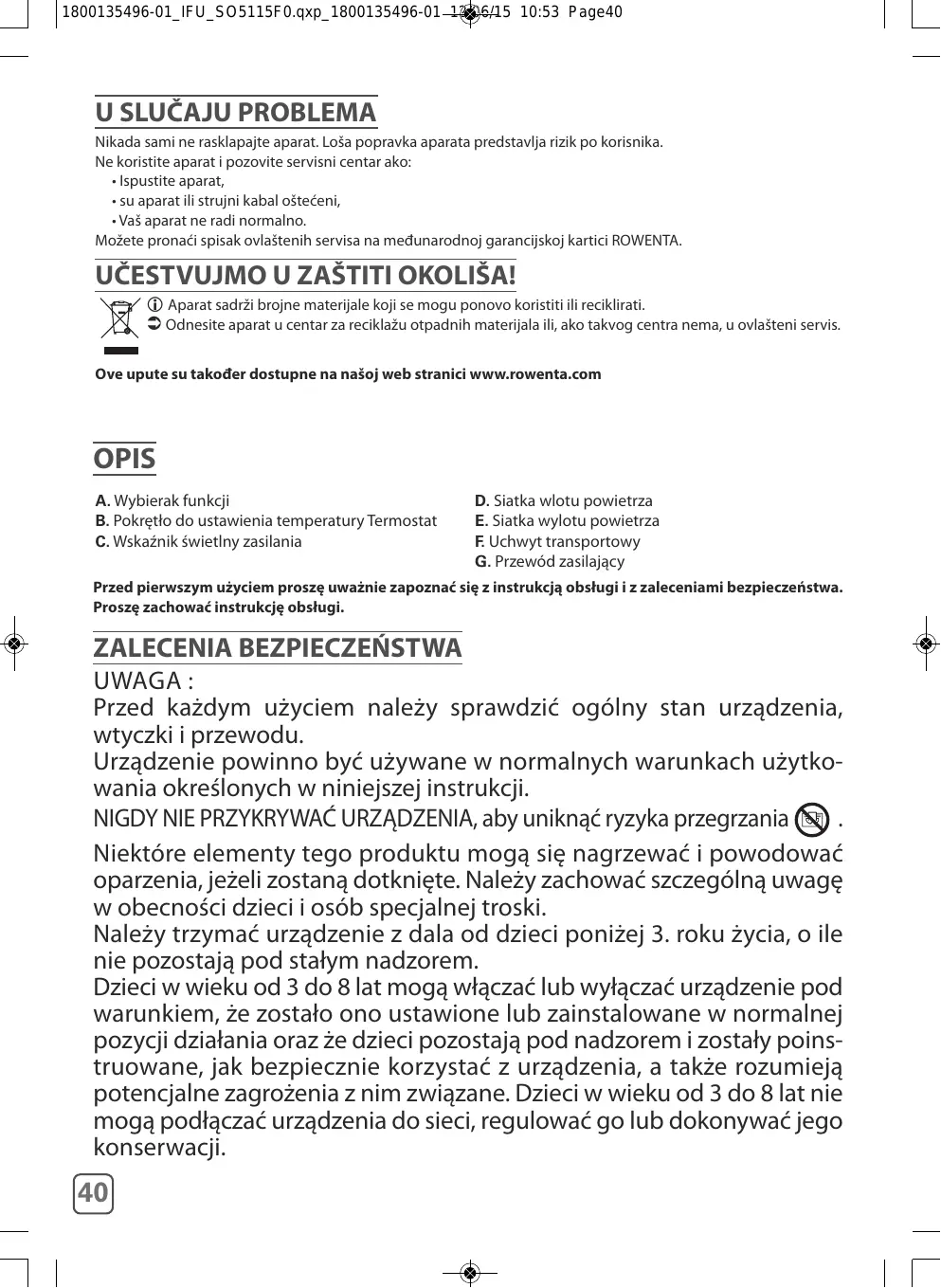 1800135496-01_IFU_SO5115F0.qxp_1800135496-01 12/06/15 10:53 Page40

U SLUČAJU PROBLEMA

Nikada sami ne rasklapajte aparat. Loša popravka aparata predstavlja rizik po korisnika.
Ne koristite aparat i pozovite servisni centar ako:
• Ispustite aparat,
• su aparat ili strujni kabal oštećeni,
• Vaš aparat ne radi normalno.
Možete pronaći spisak ovlaštenih servisa na međunarodnoj garancijskoj kartici ROWENTA.

UČESTVUJMO U ZAŠTITI OKOLIŠA!

Aparat sadrži brojne materijale koji se mogu ponovo koristiti ili reciklirati.
Odnesite aparat u centar za reciklažu otpadnih materijala ili, ako takvog centra nema, u ovlašteni servis.

Ove upute su također dostupne na našoj web stranici www.rowenta.com

OPIS

A. Wybierak funkcji
B. Pokrętło do ustawienia temperatury Termostat
C. Wskaźnik świetlny zasilania

D. Siatka wlotu powietrza
E. Siatka wylotu powietrza
F. Uchwyt transportowy
G. Przewód zasilający

Przed pierwszym użyciem proszę uważnie zapoznać się z instrukcją obsługi i z zaleceniami bezpieczeństwa. Proszę zachować instrukcję obsługi.

ZALECENIA BEZPIECZEŃSTWA

UWAGA :
Przed każdym użyciem należy sprawdzić ogólny stan urządzenia, wtyczki i przewodu.
Urządzenie powinno być używane w normalnych warunkach użytkowania określonych w niniejszej instrukcji.
NIGDY NIE PRZYKRYWAĆ URZĄDZENIA, aby uniknąć ryzyka przegrzania .
Niektóre elementy tego produktu mogą się nagrzewać i powodować oparzenia, jeżeli zostaną dotknięte. Należy zachować szczególną uwagę w obecności dzieci i osób specjalnej troski.
Należy trzymać urządzenie z dala od dzieci poniżej 3. roku życia, o ile nie pozostają pod stałym nadzorem.
Dzieci w wieku od 3 do 8 lat mogą włączać lub wyłączać urządzenie pod warunkiem, że zostało ono ustawione lub zainstalowane w normalnej pozycji działania oraz że dzieci pozostają pod nadzorem i zostały poinstruowane, jak bezpiecznie korzystać z urządzenia, a także rozumieją potencjalne zagrożenia z nim związane. Dzieci w wieku od 3 do 8 lat nie mogą podłączać urządzenia do sieci, regulować go lub dokonywać jego konserwacji.

40